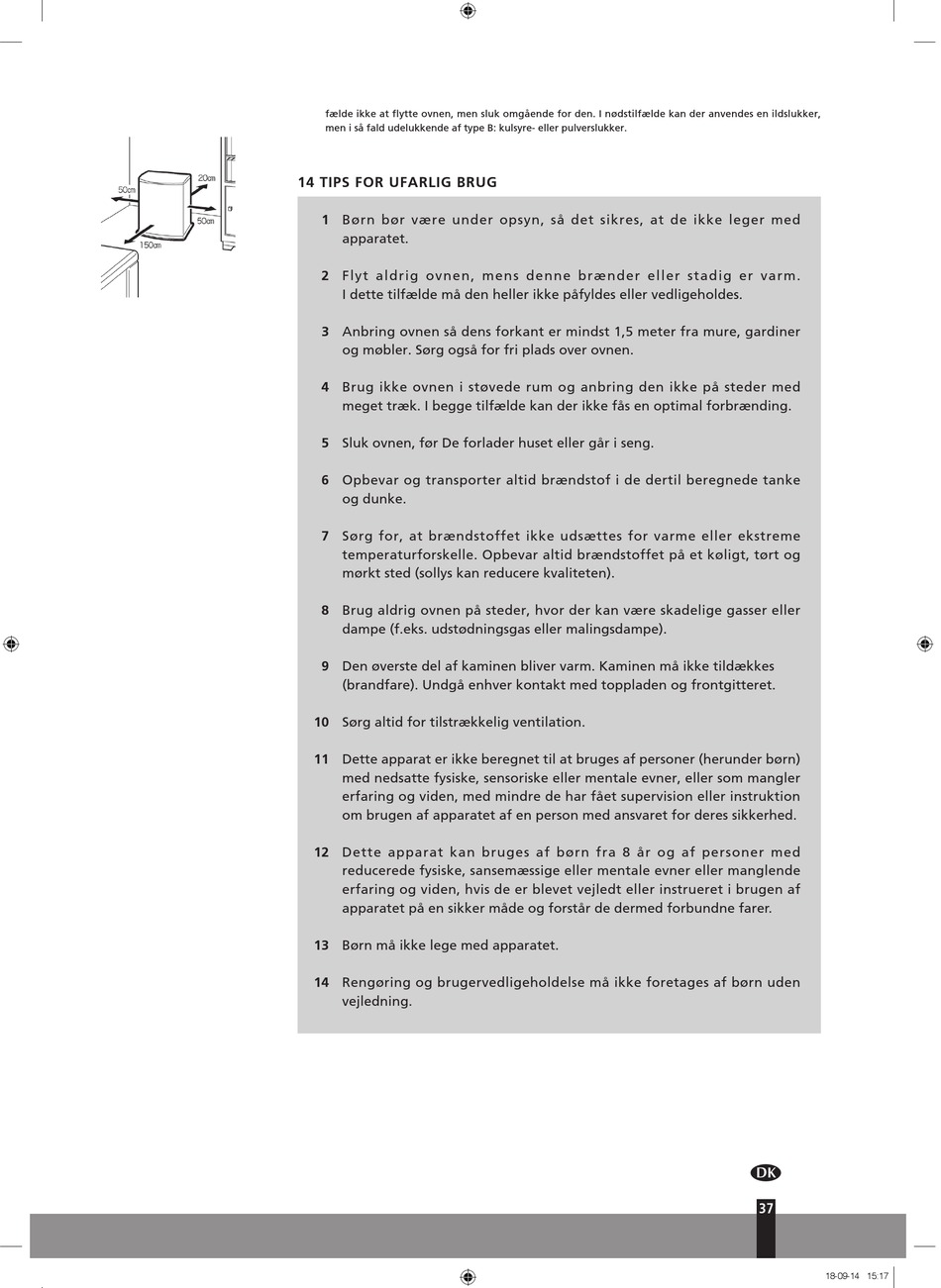 fælde ikke at flytte ovnen, men sluk omgående for den. I nødstilfælde kan der anvendes en ildslukker, men i så fald udelukkende af type B: kulsyre- eller pulverslukker.

50cm

20cm

50cm

150cm

14 TIPS FOR UFARLIG BRUG

1 Børn bør være under opsyn, så det sikres, at de ikke leger med apparatet.

2 Flyt aldrig ovnen, mens denne brænder eller stadig er varm. I dette tilfælde må den heller ikke påfyldes eller vedligeholdes.

3 Anbring ovnen så dens forkant er mindst 1,5 meter fra mure, gardiner og møbler. Sørg også for fri plads over ovnen.

4 Brug ikke ovnen i støvede rum og anbring den ikke på steder med meget træk. I begge tilfælde kan der ikke fås en optimal forbrænding.

5 Sluk ovnen, før De forlader huset eller går i seng.

6 Opbevar og transporter altid brændstof i de dertil beregnede tanke og dunke.

7 Sørg for, at brændstoffet ikke udsættes for varme eller ekstreme temperaturforskelle. Opbevar altid brændstoffet på et køligt, tørt og mørkt sted (sollys kan reducere kvaliteten).

8 Brug aldrig ovnen på steder, hvor der kan være skadelige gasser eller dampe (f.eks. udstødningsgas eller malingsdampe).

9 Den øverste del af kaminen bliver varm. Kaminen må ikke tildækkes (brandfare). Undgå enhver kontakt med toppladen og frontgitteret.

10 Sørg altid for tilstrækkelig ventilation.

11 Dette apparat er ikke beregnet til at bruges af personer (herunder børn) med nedsatte fysiske, sensoriske eller mentale evner, eller som mangler erfaring og viden, med mindre de har fået supervision eller instruktion om brugen af apparatet af en person med ansvaret for deres sikkerhed.

12 Dette apparat kan bruges af børn fra 8 år og af personer med reducerede fysiske, sansemæssige eller mentale evner eller manglende erfaring og viden, hvis de er blevet vejledt eller instrueret i brugen af apparatet på en sikker måde og forstår de dermed forbundne farer.

13 Børn må ikke lege med apparatet.

14 Rengøring og brugervedligeholdelse må ikke foretages af børn uden vejledning.

DK

37

18-09-14 15:17